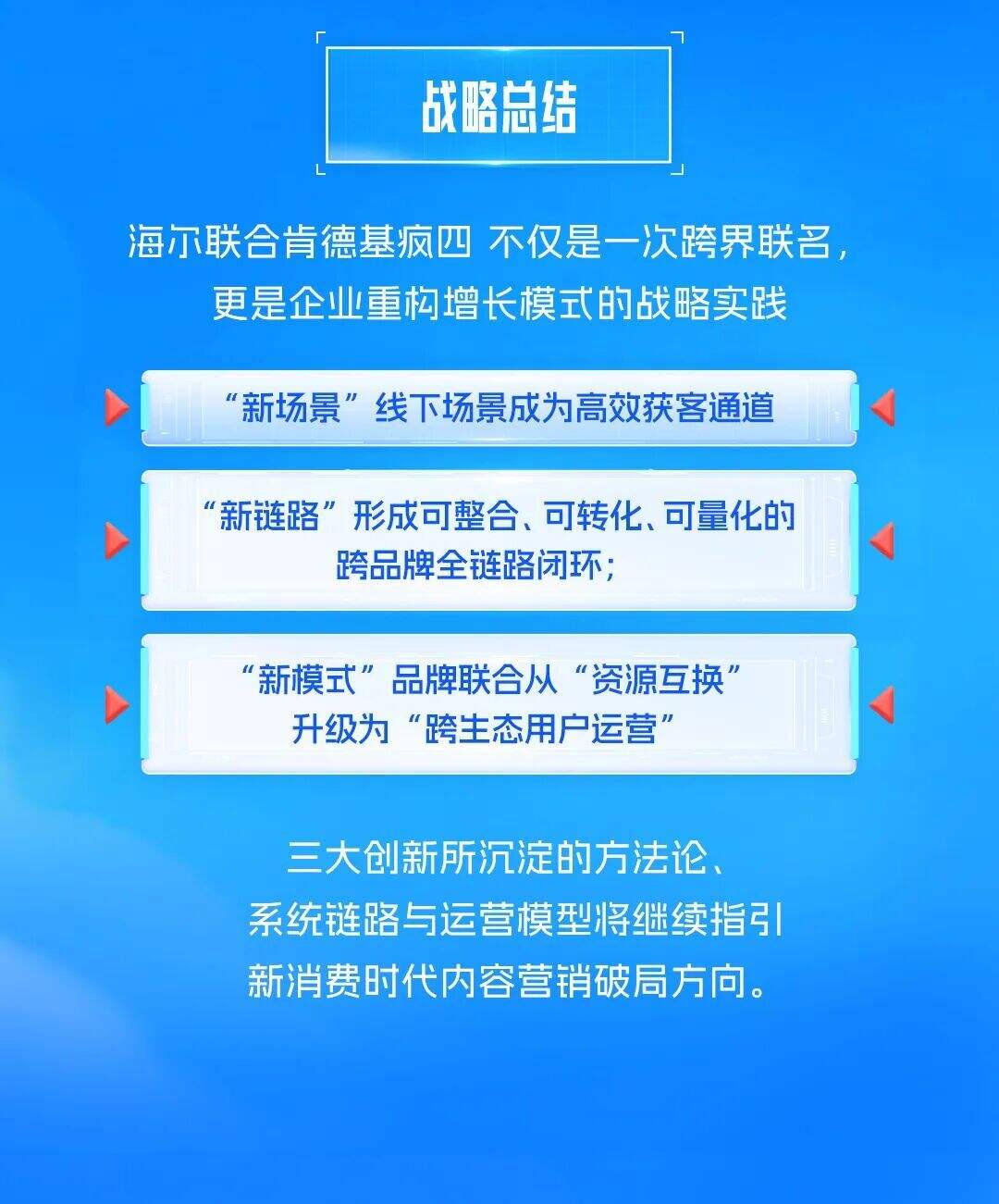 战略总结

海尔联合肯德基疯四 不仅是一次跨界联名，更是企业重构增长模式的战略实践

“新场景”线下场景成为高效获客通道

“新链路”形成可整合、可转化、可量化的跨品牌全链路闭环；

“新模式”品牌联合从“资源互换”升级为“跨生态用户运营”

三大创新所沉淀的方法论、系统链路与运营模型将继续指引新消费时代内容营销破局方向。